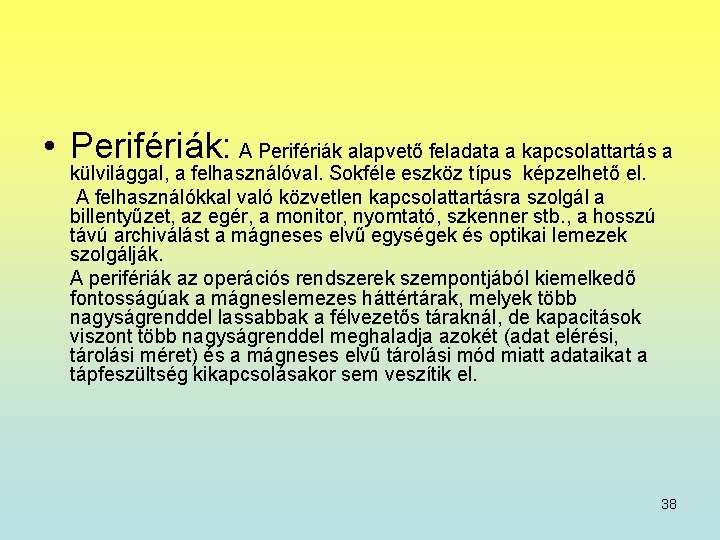 • Perifériák: A Perifériák alapvető feladata a kapcsolattartás a külvilággal, a felhasználóval. Sokféle eszköz típus képzelhető el.

A felhasználókkal való közvetlen kapcsolattartásra szolgál a billentyűzet, az egér, a monitor, nyomtató, szkenner stb., a hosszú távú archiválást a mágneses elvű egységek és optikai lemezek szolgálják.

A perifériák az operációs rendszerek szempontjából kiemelkedő fontosságúak a mágneslemezes háttértárak, melyek több nagyságrenddel lassabbak a félvezetős táraknál, de kapacitások viszont több nagyságrenddel meghaladja azokét (adat elérési, tárolási méret) és a mágneses elvű tárolási mód miatt adataikat a tápfeszültség kikapcsolásakor sem veszítik el.

38